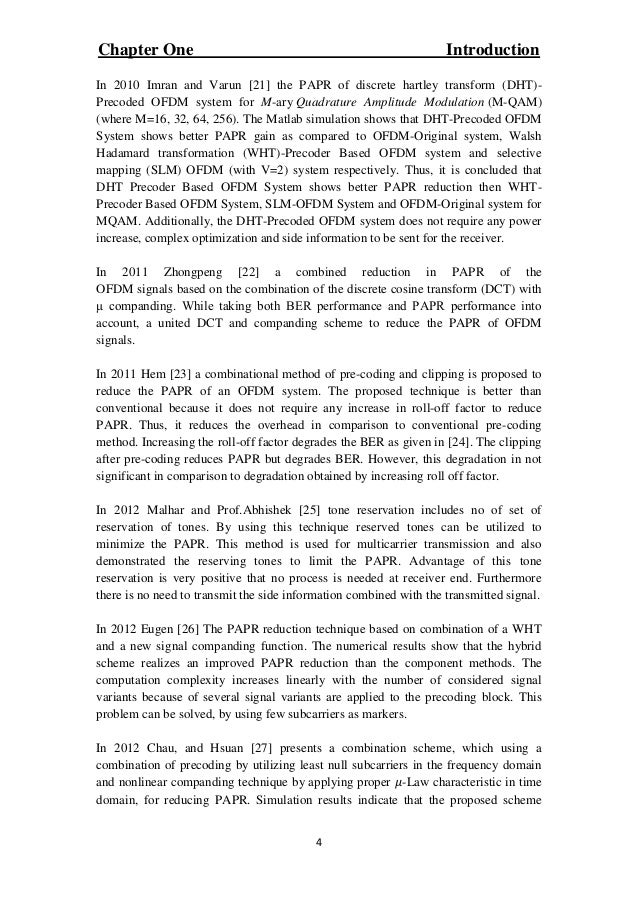 Chapter One Introduction

In 2010 Imran and Varun [21] the PAPR of discrete hartley transform (DHT)-Precoded OFDM system for M-ary Quadrature Amplitude Modulation (M-QAM) (where M=16, 32, 64, 256). The Matlab simulation shows that DHT-Precoded OFDM System shows better PAPR gain as compared to OFDM-Original system, Walsh Hadamard transformation (WHT)-Precoder Based OFDM system and selective mapping (SLM) OFDM (with V=2) system respectively. Thus, it is concluded that DHT Precoder Based OFDM System shows better PAPR reduction then WHT-Precoder Based OFDM System, SLM-OFDM System and OFDM-Original system for MQAM. Additionally, the DHT-Precoded OFDM system does not require any power increase, complex optimization and side information to be sent for the receiver.

In 2011 Zhongpeng [22] a combined reduction in PAPR of the OFDM signals based on the combination of the discrete cosine transform (DCT) with μ companding. While taking both BER performance and PAPR performance into account, a united DCT and companding scheme to reduce the PAPR of OFDM signals.

In 2011 Hem [23] a combinational method of pre-coding and clipping is proposed to reduce the PAPR of an OFDM system. The proposed technique is better than conventional because it does not require any increase in roll-off factor to reduce PAPR. Thus, it reduces the overhead in comparison to conventional pre-coding method. Increasing the roll-off factor degrades the BER as given in [24]. The clipping after pre-coding reduces PAPR but degrades BER. However, this degradation in not significant in comparison to degradation obtained by increasing roll off factor.

In 2012 Malhar and Prof.Abhishek [25] tone reservation includes no of set of reservation of tones. By using this technique reserved tones can be utilized to minimize the PAPR. This method is used for multicarrier transmission and also demonstrated the reserving tones to limit the PAPR. Advantage of this tone reservation is very positive that no process is needed at receiver end. Furthermore there is no need to transmit the side information combined with the transmitted signal.

In 2012 Eugen [26] The PAPR reduction technique based on combination of a WHT and a new signal companding function. The numerical results show that the hybrid scheme realizes an improved PAPR reduction than the component methods. The computation complexity increases linearly with the number of considered signal variants because of several signal variants are applied to the precoding block. This problem can be solved, by using few subcarriers as markers.

In 2012 Chau, and Hsuan [27] presents a combination scheme, which using a combination of precoding by utilizing least null subcarriers in the frequency domain and nonlinear companding technique by applying proper $\mu$-Law characteristic in time domain, for reducing PAPR. Simulation results indicate that the proposed scheme

4